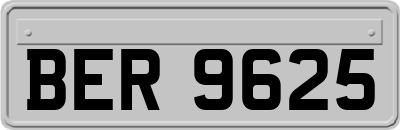 BER 9625